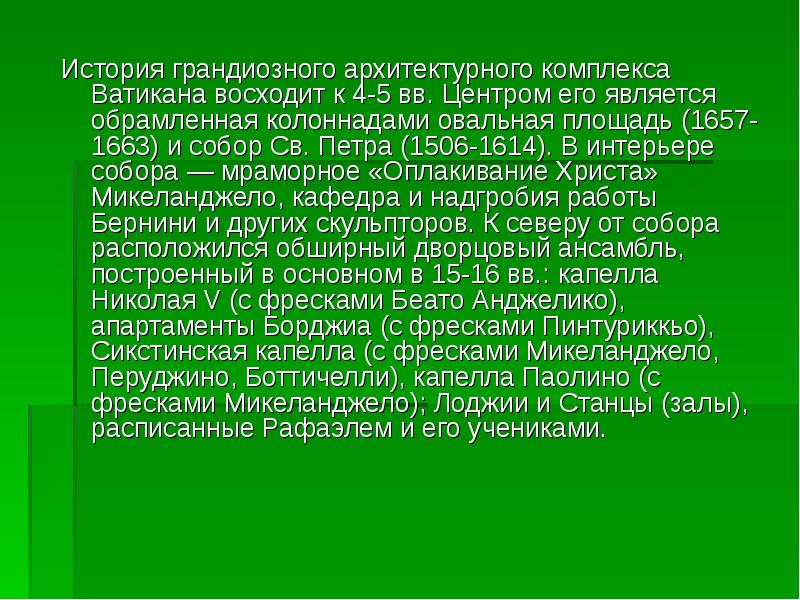 История грандиозного архитектурного комплекса Ватикана восходит к 4-5 вв. Центром его является обрамленная колоннадами овальная площадь (1657-1663) и собор Св. Петра (1506-1614). В интерьере собора — мраморное «Оплакивание Христа» Микеланджело, кафедра и надгробия работы Бернини и других скульпторов. К северу от собора расположился обширный дворцовый ансамбль, построенный в основном в 15-16 вв.: капелла Николая V (с фресками Беато Анджелико), апартаменты Борджиа (с фресками Пинтуриккьо), Сикстинская капелла (с фресками Микеланджело, Перуджино, Боттичелли), капелла Паолино (с фресками Микеланджело); Лоджии и Станцы (залы), расписанные Рафаэлем и его учениками.